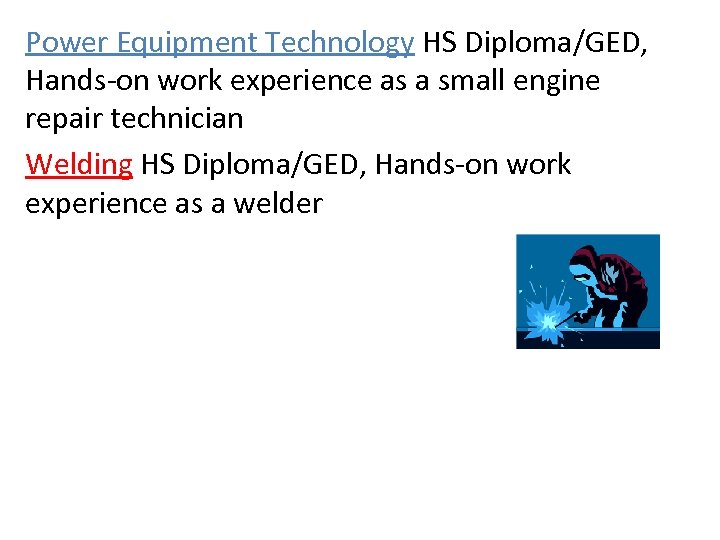 Power Equipment Technology HS Diploma/GED, Hands-on work experience as a small engine repair technician

Welding HS Diploma/GED, Hands-on work experience as a welder